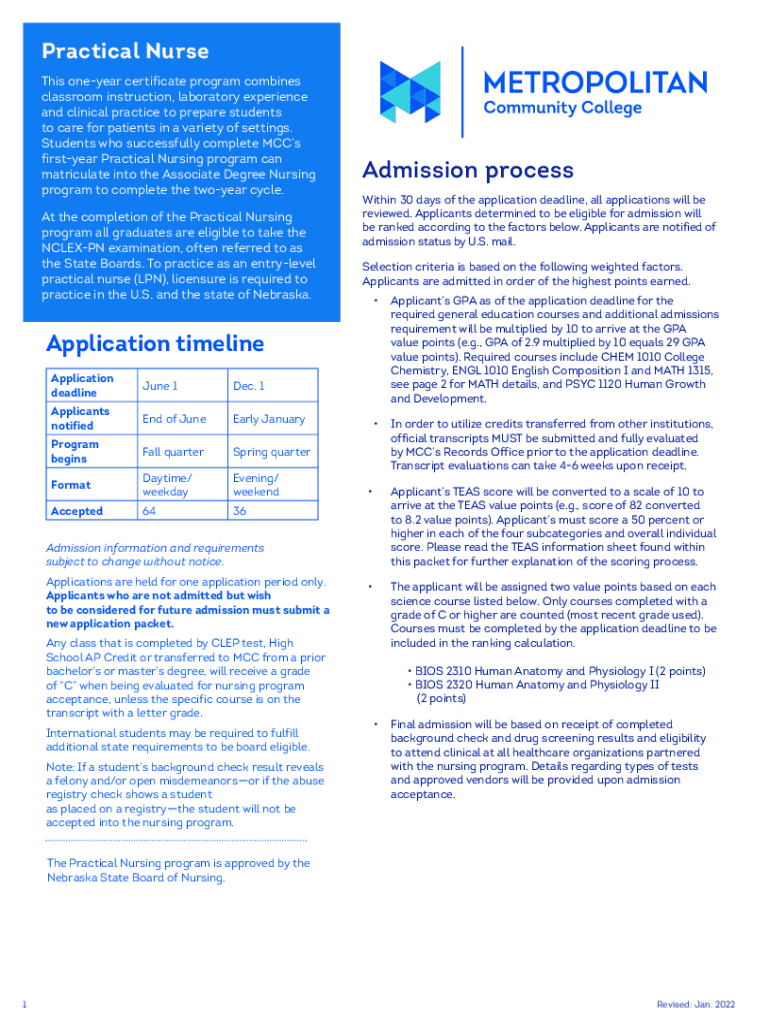 Practical Nurse

This one-year certificate program combines classroom instruction, laboratory experience and clinical practice to prepare students to care for patients in a variety of settings. Students who successfully complete MCC's first-year Practical Nursing program can matriculate into the Associate Degree Nursing program to complete the two-year cycle.

At the completion of the Practical Nursing program all graduates are eligible to take the NCLEX-PN examination, often referred to as the State Boards. To practice as an entry-level practical nurse (LPN), licensure is required to practice in the U.S. and the state of Nebraska.

Application timeline

| Application deadline | June 1 | Dec. 1 |
|---|---|---|
| Applicants notified | End of June | Early January |
| Program begins | Fall quarter | Spring quarter |
| Format | Daytime/ weekday | Evening/ weekend |
| Accepted | 64 | 36 |

Admission information and requirements subject to change without notice.

Applications are held for one application period only. Applicants who are not admitted but wish to be considered for future admission must submit a new application packet.

Any class that is completed by CLEP test, High School AP Credit or transferred to MCC from a prior bachelor's or master's degree, will receive a grade of "C" when being evaluated for nursing program acceptance, unless the specific course is on the transcript with a letter grade.

International students may be required to fulfill additional state requirements to be board eligible.

Note: If a student's background check result reveals a felony and/or open misdemeanors—or if the abuse registry check shows a student as placed on a registry—the student will not be accepted into the nursing program.

The Practical Nursing program is approved by the Nebraska State Board of Nursing.

METROPOLITAN
Community College

Admission process

Within 30 days of the application deadline, all applications will be reviewed. Applicants determined to be eligible for admission will be ranked according to the factors below. Applicants are notified of admission status by U.S. mail.

Selection criteria is based on the following weighted factors. Applicants are admitted in order of the highest points earned.

• Applicant's GPA as of the application deadline for the required general education courses and additional admissions requirement will be multiplied by 10 to arrive at the GPA value points (e.g., GPA of 2.9 multiplied by 10 equals 29 GPA value points). Required courses include CHEM 1010 College Chemistry, ENGL 1010 English Composition I and MATH 1315, see page 2 for MATH details, and PSYC 1120 Human Growth and Development.

• In order to utilize credits transferred from other institutions, official transcripts MUST be submitted and fully evaluated by MCC's Records Office prior to the application deadline. Transcript evaluations can take 4-6 weeks upon receipt.

• Applicant's TEAS score will be converted to a scale of 10 to arrive at the TEAS value points (e.g., score of 82 converted to 8.2 value points). Applicant's must score a 50 percent or higher in each of the four subcategories and overall individual score. Please read the TEAS information sheet found within this packet for further explanation of the scoring process.

• The applicant will be assigned two value points based on each science course listed below. Only courses completed with a grade of C or higher are counted (most recent grade used). Courses must be completed by the application deadline to be included in the ranking calculation.

• BIOS 2310 Human Anatomy and Physiology I (2 points)
• BIOS 2320 Human Anatomy and Physiology II (2 points)

• Final admission will be based on receipt of completed background check and drug screening results and eligibility to attend clinical at all healthcare organizations partnered with the nursing program. Details regarding types of tests and approved vendors will be provided upon admission acceptance.

1

Revised: Jan. 2022